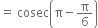 $= \text{cosec}\left(\pi - \frac{\pi}{6}\right)$